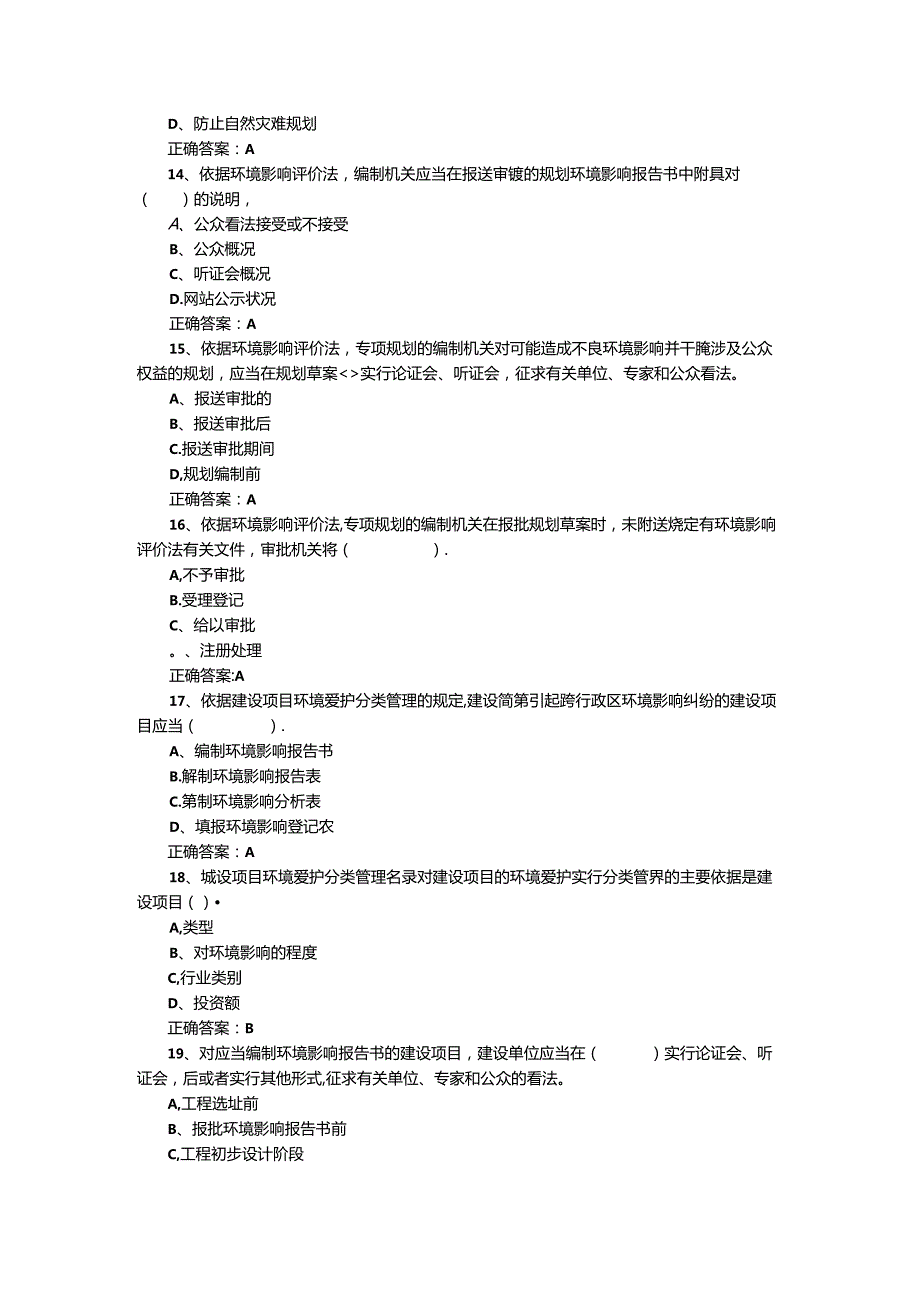 D、防止自然灾难规划

正确答案：A

14、依据环境影响评价法，编制机关应当在报送审镀的规划环境影响报告书中附具对（　　）的说明，

A、公众看法接受或不接受

B、公众概况

C、听证会概况

D.网站公示状况

正确答案：A

15、依据环境影响评价法，专项规划的编制机关对可能造成不良环境影响并干腌涉及公众权益的规划，应当在规划草案<>实行论证会、听证会，征求有关单位、专家和公众看法。

A、报送审批的

B、报送审批后

C.报送审批期间

D,规划编制前

正确答案：A

16、依据环境影响评价法,专项规划的编制机关在报批规划草案时，未附送烧定有环境影响评价法有关文件，审批机关将（　　　　）.

A,不予审批

B.受理登记

C、给以审批

。、注册处理

正确答案:A

17、依据建设项目环境爱护分类管理的规定,建设简第引起跨行政区环境影响纠纷的建设项目应当（　　　）.

A、编制环境影响报告书

B.解制环境影响报告表

C.第制环境影响分析表

D、填报环境影响登记农

正确答案：A

18、城设项目环境爱护分类管理名录对建设项目的环境爱护实行分类管界的主要依据是建设项目（ ）•

A,类型

B、对环境影响的程度

C,行业类别

D、投资额

正确答案：B

19、对应当编制环境影响报告书的建设项目，建设单位应当在（　　）实行论证会、听证会，后或者实行其他形式,征求有关单位、专家和公众的看法。

A,工程选址前

B、报批环境影响报告书前

C,工程初步设计阶段